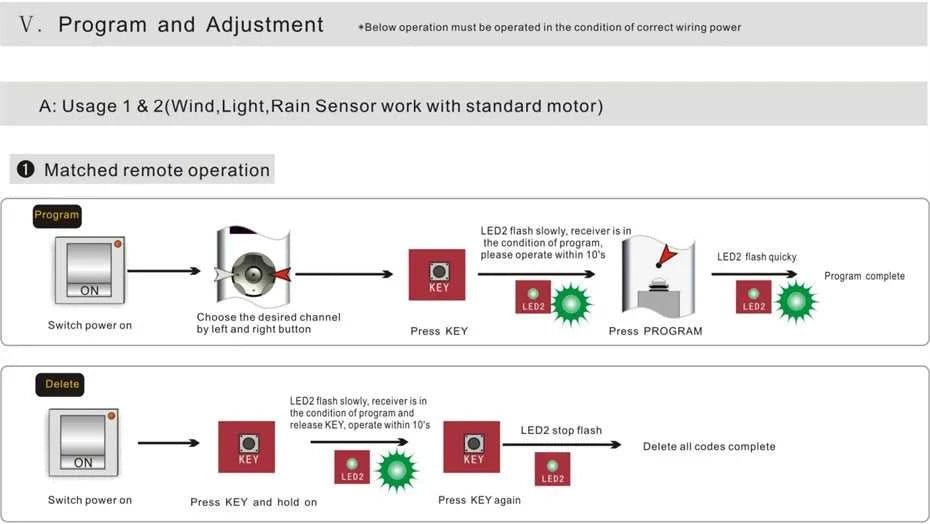 Ⅴ. Program and Adjustment *Below operation must be operated in the condition of correct wiring power

A: Usage 1 & 2(Wind,Light,Rain Sensor work with standard motor)

❶ Matched remote operation

Program

ON

Switch power on

Choose the desired channel by left and right button

KEY

Press KEY

LED2 flash slowly, receiver is in the condition of program, please operate within 10's

LED2

Press PROGRAM

LED2 flash quicky

LED2

Program complete

Delete

ON

Switch power on

KEY

Press KEY and hold on

LED2 flash slowly, receiver is in the condition of program and release KEY, operate within 10's

LED2

KEY

Press KEY again

LED2 stop flash

LED2

Delete all codes complete